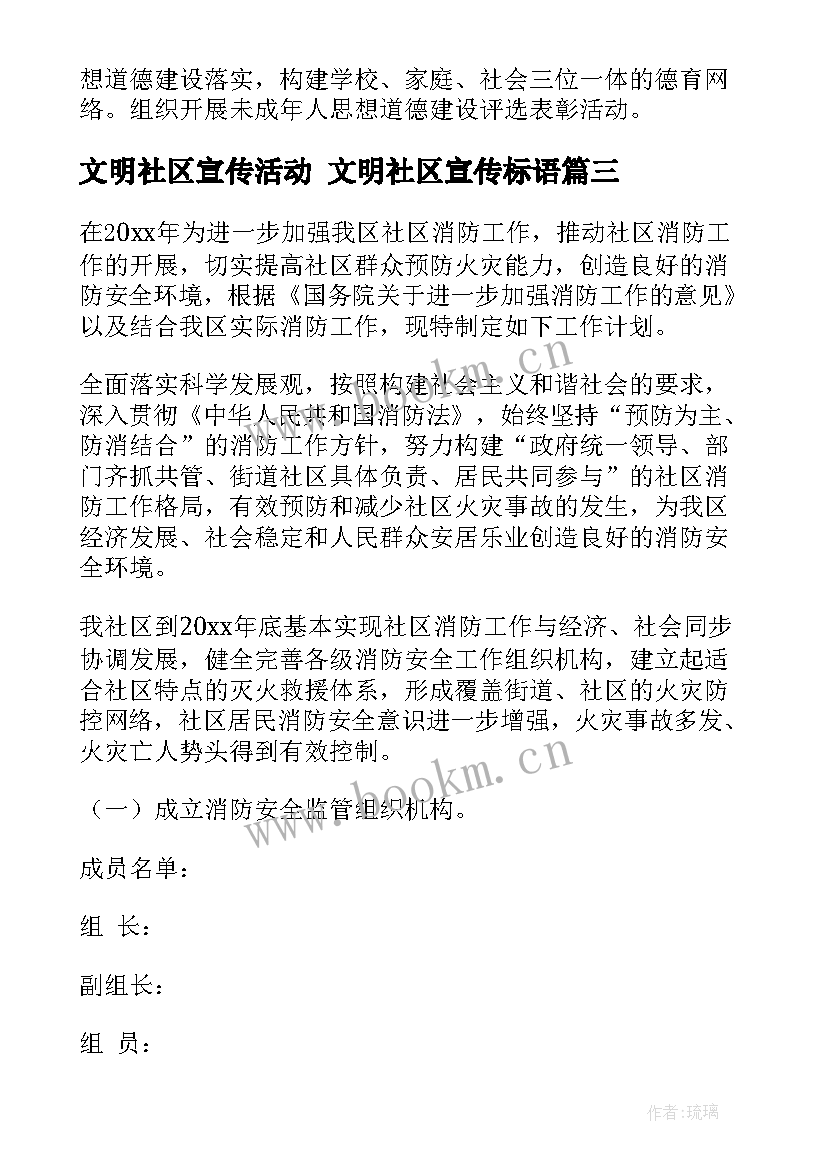 想道德建设落实，构建学校、家庭、社会三位一体的德育网络。组织开展未成年人思想道德建设评选表彰活动。

文明社区宣传活动 文明社区宣传标语篇三

在20xx年为进一步加强我区社区消防工作，推动社区消防工作的开展，切实提高社区群众预防火灾能力，创造良好的消防安全环境，根据《国务院关于进一步加强消防工作的意见》以及结合我区实际消防工作，现特制定如下工作计划。

全面落实科学发展观，按照构建社会主义和谐社会的要求，深入贯彻《中华人民共和国消防法》，始终坚持“预防为主、防消结合”的消防工作方针，努力构建“政府统一领导、部门齐抓共管、街道社区具体负责、居民共同参与”的社区消防工作格局，有效预防和减少社区火灾事故的发生，为我区经济发展、社会稳定和人民群众安居乐业创造良好的消防安全环境。

我社区到20xx年底基本实现社区消防工作与经济、社会同步协调发展，健全完善各级消防安全工作组织机构，建立起适合社区特点的灭火救援体系，形成覆盖街道、社区的火灾防控网络，社区居民消防安全意识进一步增强，火灾事故多发、火灾亡人势头得到有效控制。

（一）成立消防安全监管组织机构。

成员名单：

组 长：

副组长：

组 员：

www.bookm.cn

www.bookm.cn

作者:琉璃